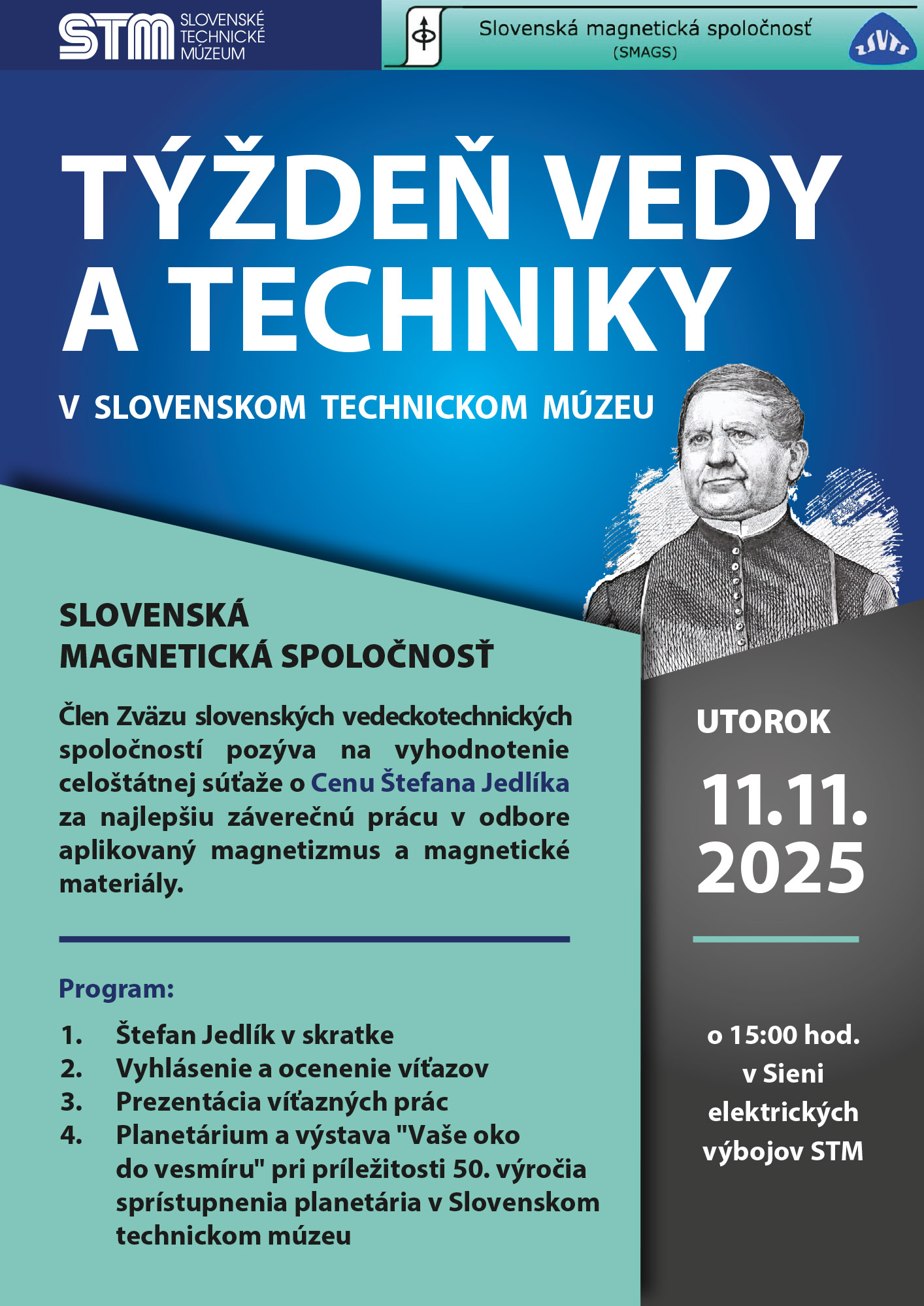 STM SLOVENSKÉ TECHNICKÉ MÚZEUM

Slovenská magnetická spoločnosť
(SMAGS)

ZSVTS

TÝŽDEŇ VEDY A TECHNIKY

V SLOVENSKOM TECHNICKOM MÚZEU

SLOVENSKÁ MAGNETICKÁ SPOLOČNOSŤ

Člen Zväzu slovenských vedeckotechnických spoločností pozýva na vyhodnotenie celoštátnej súťaže o Cenu Štefana Jedlíka za najlepšiu záverečnú prácu v odbore aplikovaný magnetizmus a magnetické materiály.

Program:

1. Štefan Jedlík v skratke
2. Vyhlásenie a ocenenie víťazov
3. Prezentácia víťazných prác
4. Planetárium a výstava "Vaše oko do vesmíru" pri príležitosti 50. výročia sprístupnenia planetária v Slovenskom technickom múzeu

UTOROK

11.11.
2025

o 15:00 hod.
v Sieni elektrických výbojov STM